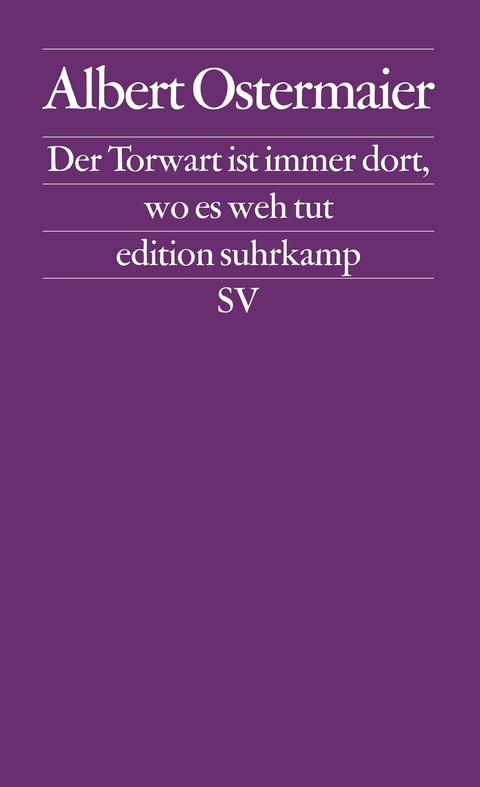 Albert Ostermaier

Der Torwart ist immer dort, wo es weh tut

edition suhrkamp

SV